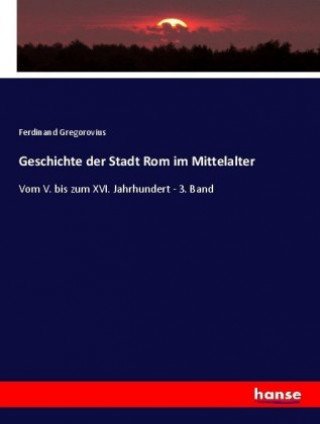 Ferdinand Gregorovius

Geschichte der Stadt Rom im Mittelalter

Vom V. bis zum XVI. Jahrhundert - 3. Band

hanse